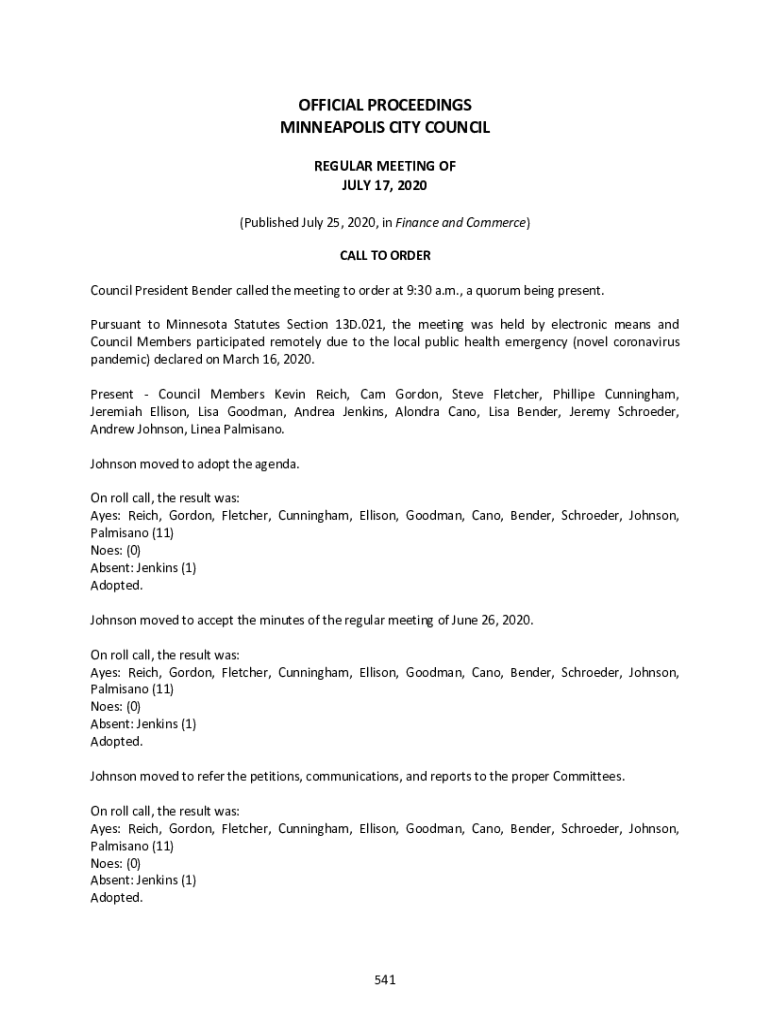 OFFICIAL PROCEEDINGS
MINNEAPOLIS CITY COUNCIL

REGULAR MEETING OF
JULY 17, 2020

(Published July 25, 2020, in Finance and Commerce)

CALL TO ORDER

Council President Bender called the meeting to order at 9:30 a.m., a quorum being present.

Pursuant to Minnesota Statutes Section 13D.021, the meeting was held by electronic means and Council Members participated remotely due to the local public health emergency (novel coronavirus pandemic) declared on March 16, 2020.

Present - Council Members Kevin Reich, Cam Gordon, Steve Fletcher, Phillipe Cunningham, Jeremiah Ellison, Lisa Goodman, Andrea Jenkins, Alondra Cano, Lisa Bender, Jeremy Schroeder, Andrew Johnson, Linea Palmisano.

Johnson moved to adopt the agenda.

On roll call, the result was:
Ayes: Reich, Gordon, Fletcher, Cunningham, Ellison, Goodman, Cano, Bender, Schroeder, Johnson, Palmisano (11)
Noes: (0)
Absent: Jenkins (1)
Adopted.

Johnson moved to accept the minutes of the regular meeting of June 26, 2020.

On roll call, the result was:
Ayes: Reich, Gordon, Fletcher, Cunningham, Ellison, Goodman, Cano, Bender, Schroeder, Johnson, Palmisano (11)
Noes: (0)
Absent: Jenkins (1)
Adopted.

Johnson moved to refer the petitions, communications, and reports to the proper Committees.

On roll call, the result was:
Ayes: Reich, Gordon, Fletcher, Cunningham, Ellison, Goodman, Cano, Bender, Schroeder, Johnson, Palmisano (11)
Noes: (0)
Absent: Jenkins (1)
Adopted.

541